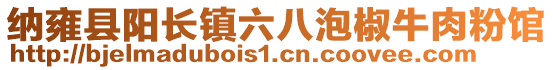 纳雍县阳长镇六八泡椒牛肉粉馆
http://bjelmadubois1.cn.coovee.com